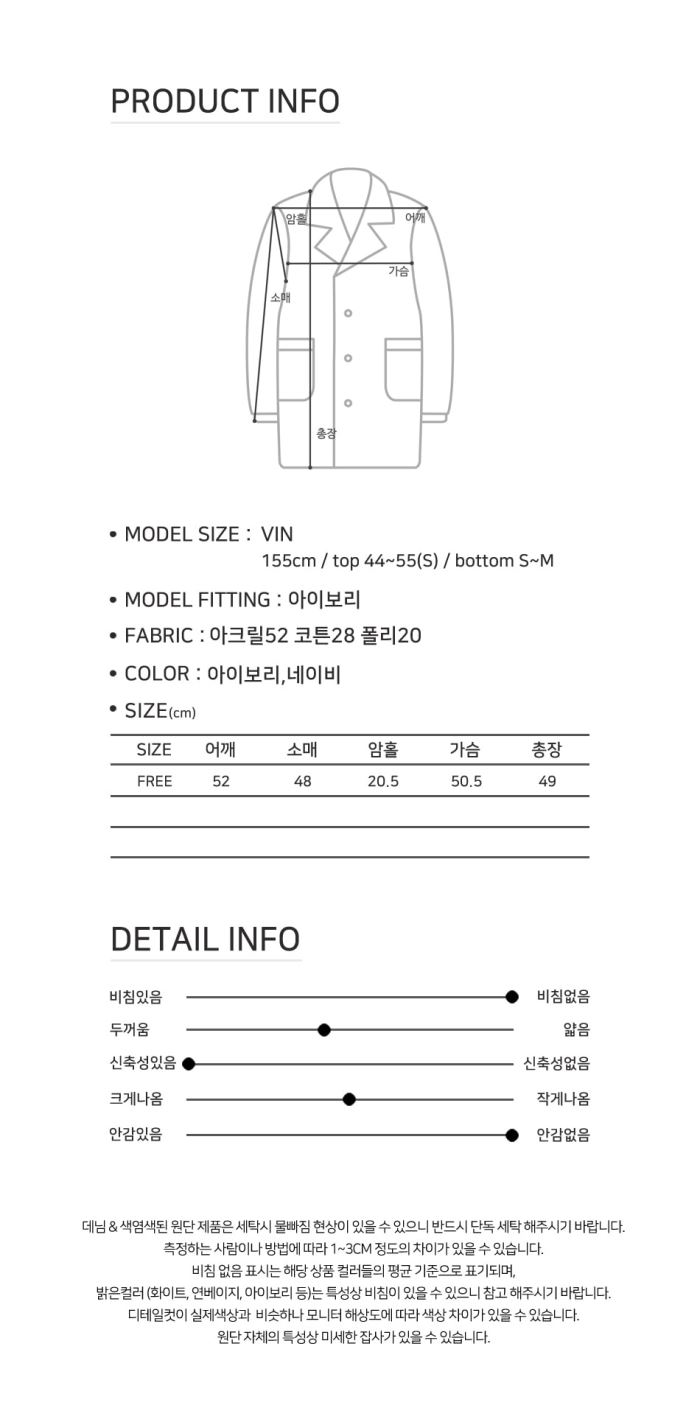 PRODUCT INFO

암홀
어깨
가슴
소매
총장

• MODEL SIZE : VIN
155cm / top 44~55(S) / bottom S~M

• MODEL FITTING : 아이보리

• FABRIC : 아크릴52 코튼28 폴리20

• COLOR : 아이보리,네이비

• SIZE(cm)

| SIZE | 어깨 | 소매 | 암홀 | 가슴 | 총장 |
|---|---|---|---|---|---|
| FREE | 52 | 48 | 20.5 | 50.5 | 49 |

DETAIL INFO

비침있음 비침없음
두꺼움 얇음
신축성있음 신축성없음
크게나옴 작게나옴
안감있음 안감없음

데님 & 색염색된 원단 제품은 세탁시 물빠짐 현상이 있을 수 있으니 반드시 단독 세탁 해주시기 바랍니다.
측정하는 사람이나 방법에 따라 1~3CM 정도의 차이가 있을 수 있습니다.
비침 없음 표시는 해당 상품 컬러들의 평균 기준으로 표기되며,
밝은컬러 (화이트, 연베이지, 아이보리 등)는 특성상 비침이 있을 수 있으니 참고 해주시기 바랍니다.
디테일컷이 실제색상과 비슷하나 모니터 해상도에 따라 색상 차이가 있을 수 있습니다.
원단 자체의 특성상 미세한 잡사가 있을 수 있습니다.